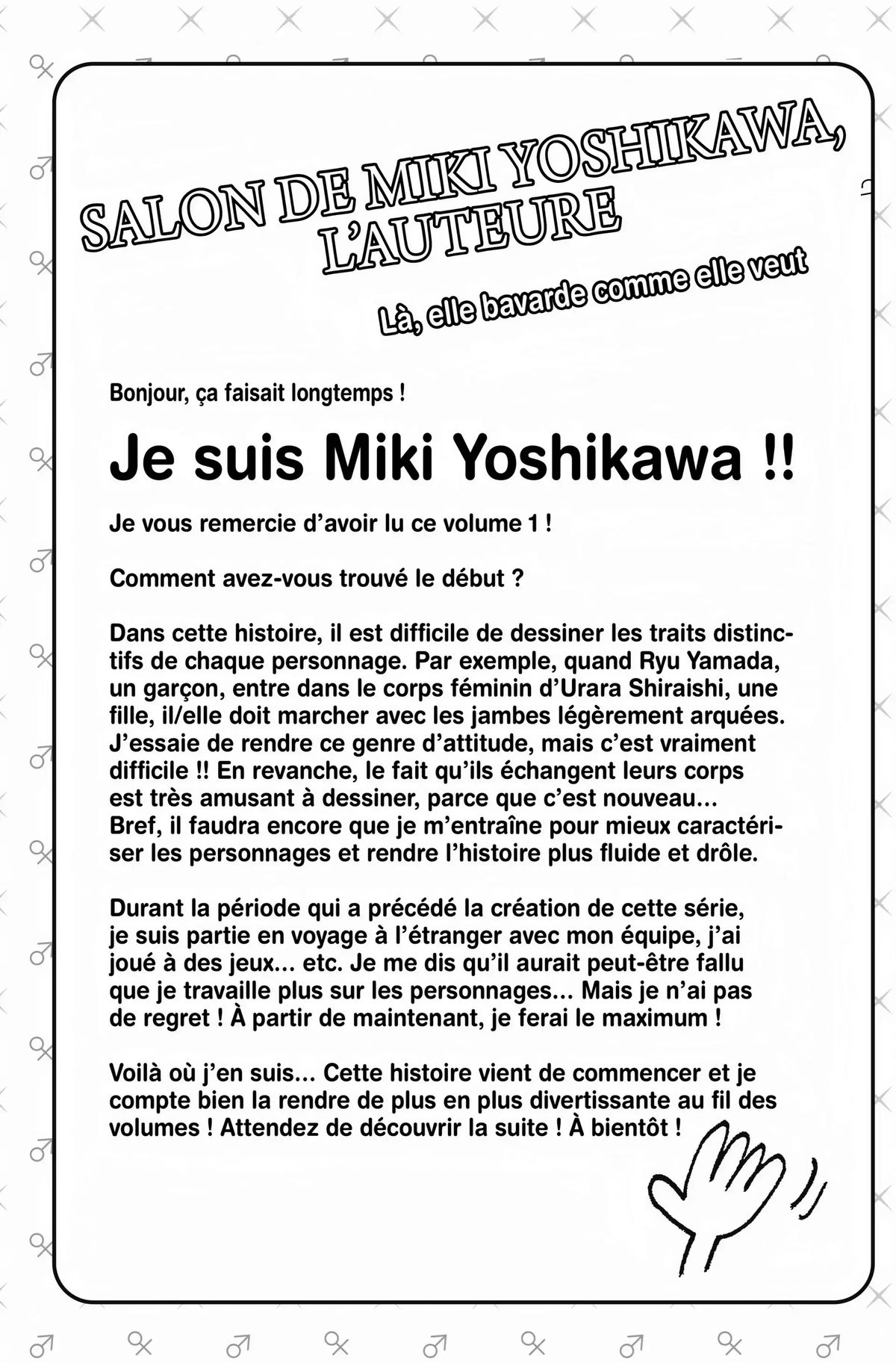 SALON DE MIKI YOSHIKAWA, L'AUTEURE

Là, elle bavarde comme elle veut

Bonjour, ça faisait longtemps !

Je suis Miki Yoshikawa !!

Je vous remercie d'avoir lu ce volume 1 !

Comment avez-vous trouvé le début ?

Dans cette histoire, il est difficile de dessiner les traits distinctifs de chaque personnage. Par exemple, quand Ryu Yamada, un garçon, entre dans le corps féminin d'Urara Shiraishi, une fille, il/elle doit marcher avec les jambes légèrement arquées. J'essaie de rendre ce genre d'attitude, mais c'est vraiment difficile !! En revanche, le fait qu'ils échangent leurs corps est très amusant à dessiner, parce que c'est nouveau... Bref, il faudra encore que je m'entraîne pour mieux caractériser les personnages et rendre l'histoire plus fluide et drôle.

Durant la période qui a précédé la création de cette série, je suis partie en voyage à l'étranger avec mon équipe, j'ai joué à des jeux... etc. Je me dis qu'il aurait peut-être fallu que je travaille plus sur les personnages... Mais je n'ai pas de regret ! À partir de maintenant, je ferai le maximum !

Voilà où j'en suis... Cette histoire vient de commencer et je compte bien la rendre de plus en plus divertissante au fil des volumes ! Attendez de découvrir la suite ! À bientôt !